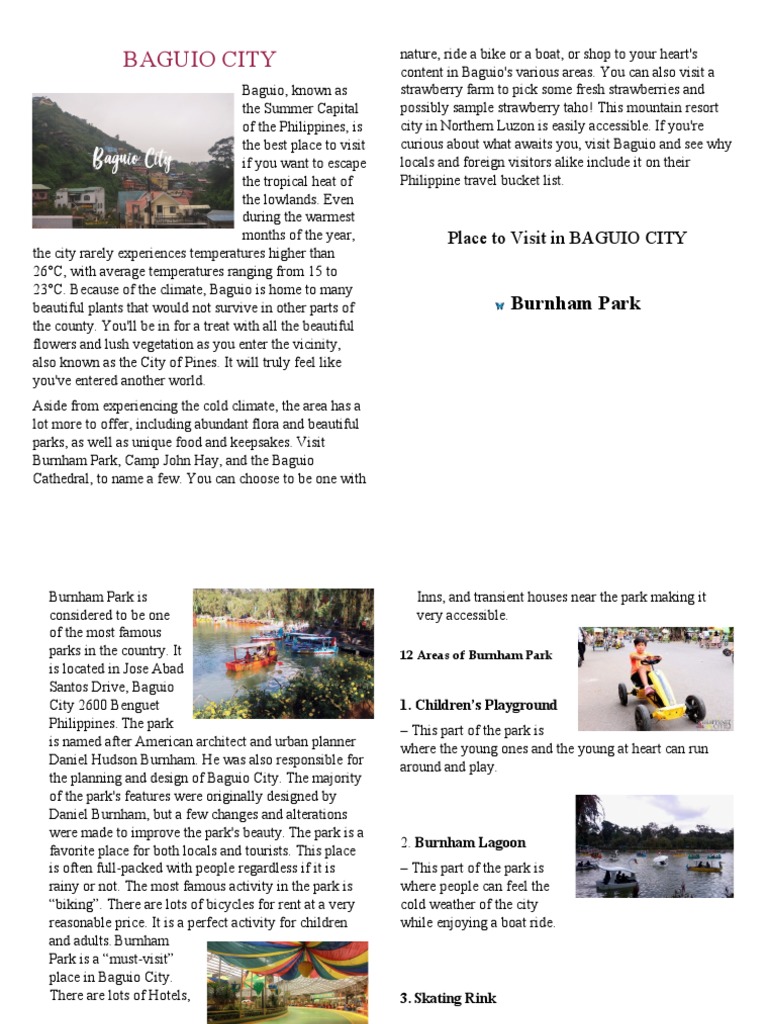 BAGUIO CITY

Baguio City

Baguio, known as the Summer Capital of the Philippines, is the best place to visit if you want to escape the tropical heat of the lowlands. Even during the warmest months of the year, the city rarely experiences temperatures higher than 26°C, with average temperatures ranging from 15 to 23°C. Because of the climate, Baguio is home to many beautiful plants that would not survive in other parts of the county. You'll be in for a treat with all the beautiful flowers and lush vegetation as you enter the vicinity, also known as the City of Pines. It will truly feel like you've entered another world.

Aside from experiencing the cold climate, the area has a lot more to offer, including abundant flora and beautiful parks, as well as unique food and keepsakes. Visit Burnham Park, Camp John Hay, and the Baguio Cathedral, to name a few. You can choose to be one with nature, ride a bike or a boat, or shop to your heart's content in Baguio's various areas. You can also visit a strawberry farm to pick some fresh strawberries and possibly sample strawberry taho! This mountain resort city in Northern Luzon is easily accessible. If you're curious about what awaits you, visit Baguio and see why locals and foreign visitors alike include it on their Philippine travel bucket list.

Place to Visit in BAGUIO CITY

Burnham Park

Burnham Park is considered to be one of the most famous parks in the country. It is located in Jose Abad Santos Drive, Baguio City 2600 Benguet Philippines. The park is named after American architect and urban planner Daniel Hudson Burnham. He was also responsible for the planning and design of Baguio City. The majority of the park's features were originally designed by Daniel Burnham, but a few changes and alterations were made to improve the park's beauty. The park is a favorite place for both locals and tourists. This place is often full-packed with people regardless if it is rainy or not. The most famous activity in the park is "biking". There are lots of bicycles for rent at a very reasonable price. It is a perfect activity for children and adults. Burnham Park is a "must-visit" place in Baguio City. There are lots of Hotels, Inns, and transient houses near the park making it very accessible.

12 Areas of Burnham Park

1. Children's Playground

– This part of the park is where the young ones and the young at heart can run around and play.

2. Burnham Lagoon

– This part of the park is where people can feel the cold weather of the city while enjoying a boat ride.

3. Skating Rink